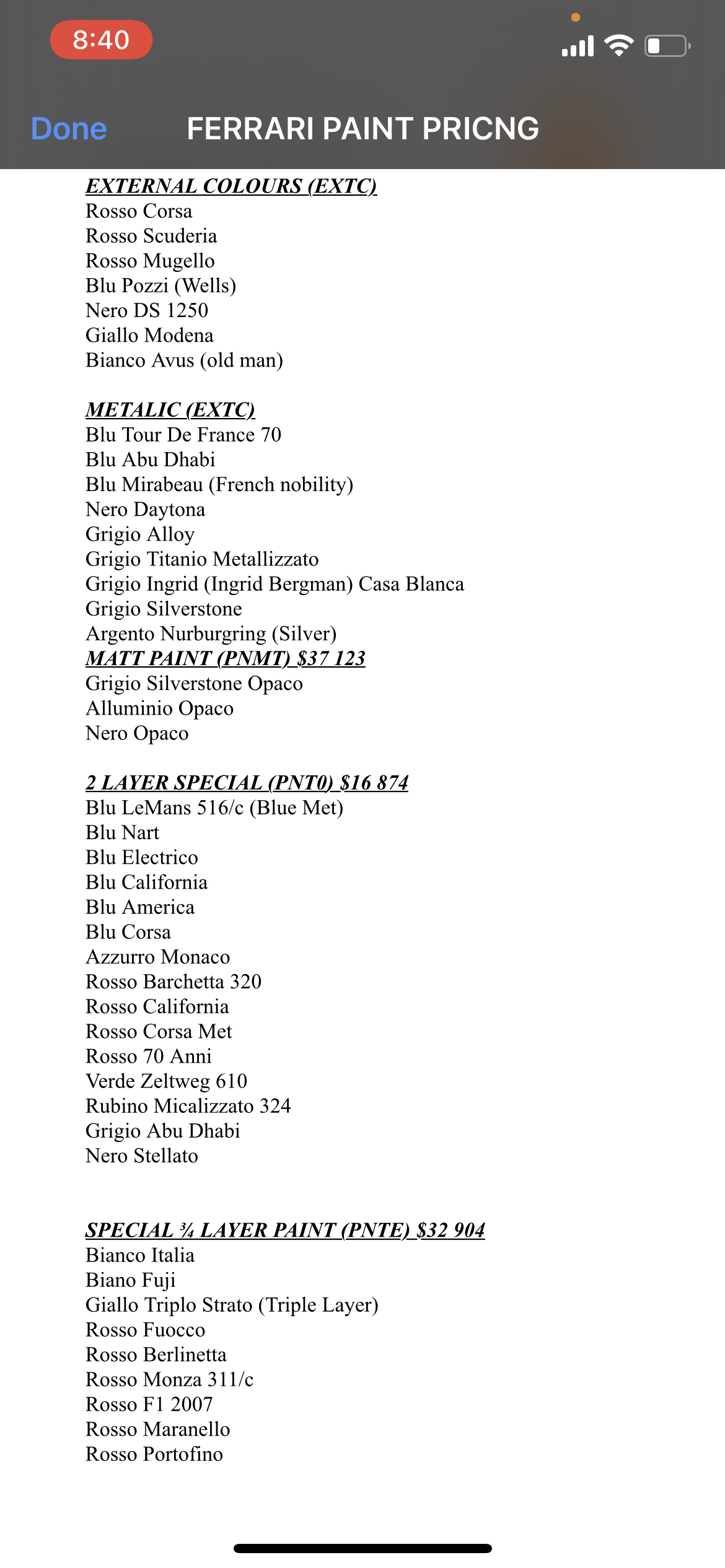 8:40

Done FERRARI PAINT PRICNG

EXTERNAL COLOURS (EXTC)
Rosso Corsa
Rosso Scuderia
Rosso Mugello
Blu Pozzi (Wells)
Nero DS 1250
Giallo Modena
Bianco Avus (old man)

METALIC (EXTC)
Blu Tour De France 70
Blu Abu Dhabi
Blu Mirabeau (French nobility)
Nero Daytona
Grigio Alloy
Grigio Titanio Metallizzato
Grigio Ingrid (Ingrid Bergman) Casa Blanca
Grigio Silverstone
Argento Nurburgring (Silver)
MATT PAINT (PNMT) $37 123
Grigio Silverstone Opaco
Alluminio Opaco
Nero Opaco

2 LAYER SPECIAL (PNT0) $16 874
Blu LeMans 516/c (Blue Met)
Blu Nart
Blu Electrico
Blu California
Blu America
Blu Corsa
Azzurro Monaco
Rosso Barchetta 320
Rosso California
Rosso Corsa Met
Rosso 70 Anni
Verde Zeltweg 610
Rubino Micalizzato 324
Grigio Abu Dhabi
Nero Stellato

SPECIAL ¾ LAYER PAINT (PNTE) $32 904
Bianco Italia
Biano Fuji
Giallo Triplo Strato (Triple Layer)
Rosso Fuocco
Rosso Berlinetta
Rosso Monza 311/c
Rosso F1 2007
Rosso Maranello
Rosso Portofino